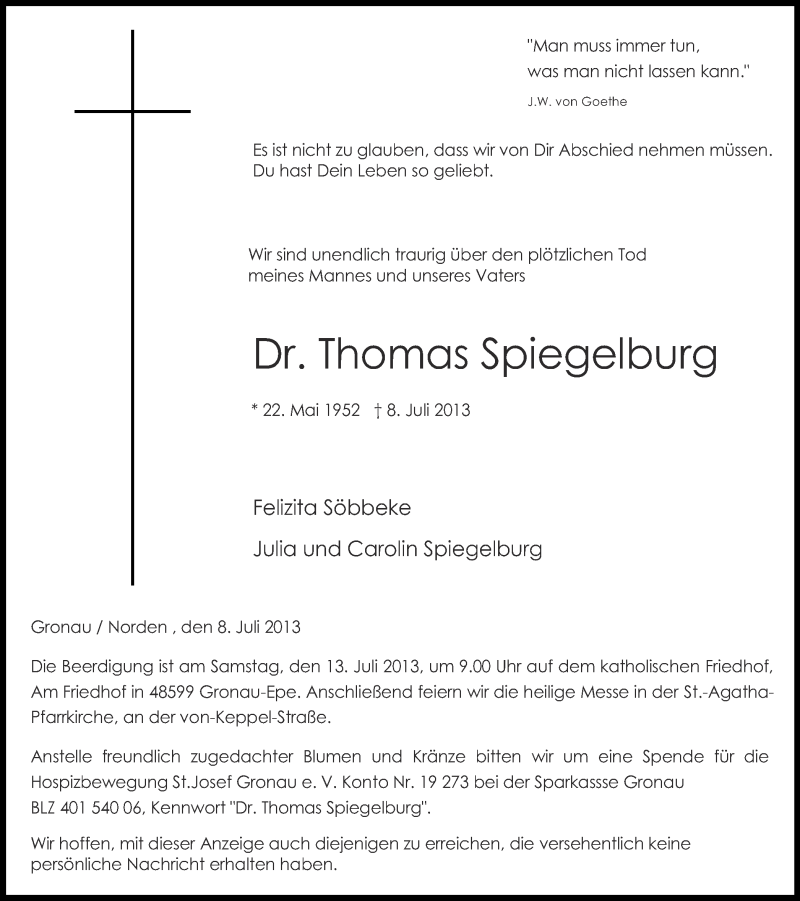 "Man muss immer tun,
was man nicht lassen kann."
J.W. von Goethe

Es ist nicht zu glauben, dass wir von Dir Abschied nehmen müssen.
Du hast Dein Leben so geliebt.

Wir sind unendlich traurig über den plötzlichen Tod
meines Mannes und unseres Vaters

Dr. Thomas Spiegelburg

* 22. Mai 1952 † 8. Juli 2013

Felizita Söbbeke

Julia und Carolin Spiegelburg

Gronau / Norden , den 8. Juli 2013

Die Beerdigung ist am Samstag, den 13. Juli 2013, um 9.00 Uhr auf dem katholischen Friedhof, Am Friedhof in 48599 Gronau-Epe. Anschließend feiern wir die heilige Messe in der St.-Agatha-Pfarrkirche, an der von-Keppel-Straße.

Anstelle freundlich zugedachter Blumen und Kränze bitten wir um eine Spende für die Hospizbewegung St.Josef Gronau e. V. Konto Nr. 19 273 bei der Sparkassse Gronau BLZ 401 540 06, Kennwort "Dr. Thomas Spiegelburg".

Wir hoffen, mit dieser Anzeige auch diejenigen zu erreichen, die versehentlich keine persönliche Nachricht erhalten haben.